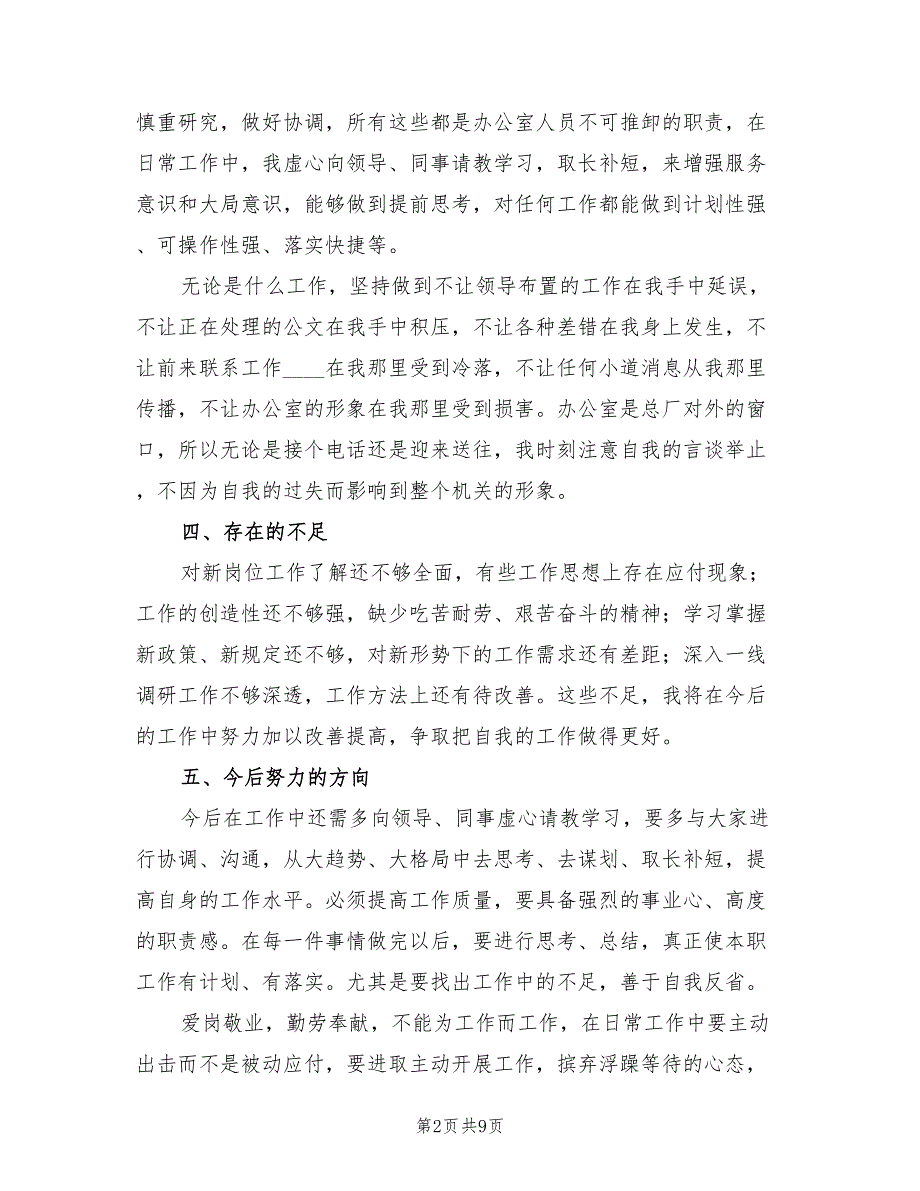 慎重研究，做好协调，所有这些都是办公室人员不可推卸的职责，在日常工作中，我虚心向领导、同事请教学习，取长补短，来增强服务意识和大局意识，能够做到提前思考，对任何工作都能做到计划性强、可操作性强、落实快捷等。

无论是什么工作，坚持做到不让领导布置的工作在我手中延误，不让正在处理的公文在我手中积压，不让各种差错在我身上发生，不让前来联系工作____在我那里受到冷落，不让任何小道消息从我那里传播，不让办公室的形象在我那里受到损害。办公室是总厂对外的窗口，所以无论是接个电话还是迎来送往，我时刻注意自我的言谈举止，不因为自我的过失而影响到整个机关的形象。

四、存在的不足

对新岗位工作了解还不够全面，有些工作思想上存在应付现象；工作的创造性还不够强，缺少吃苦耐劳、艰苦奋斗的精神；学习掌握新政策、新规定还不够，对新形势下的工作需求还有差距；深入一线调研工作不够深透，工作方法上还有待改善。这些不足，我将在今后的工作中努力加以改善提高，争取把自我的工作做得更好。

五、今后努力的方向

今后在工作中还需多向领导、同事虚心请教学习，要多与大家进行协调、沟通，从大趋势、大格局中去思考、去谋划、取长补短，提高自身的工作水平。必须提高工作质量，要具备强烈的事业心、高度的职责感。在每一件事情做完以后，要进行思考、总结，真正使本职工作有计划、有落实。尤其是要找出工作中的不足，善于自我反省。

爱岗敬业，勤劳奉献，不能为工作而工作，在日常工作中要主动出击而不是被动应付，要进取主动开展工作，摈弃浮躁等待的心态，

第2页 共9页